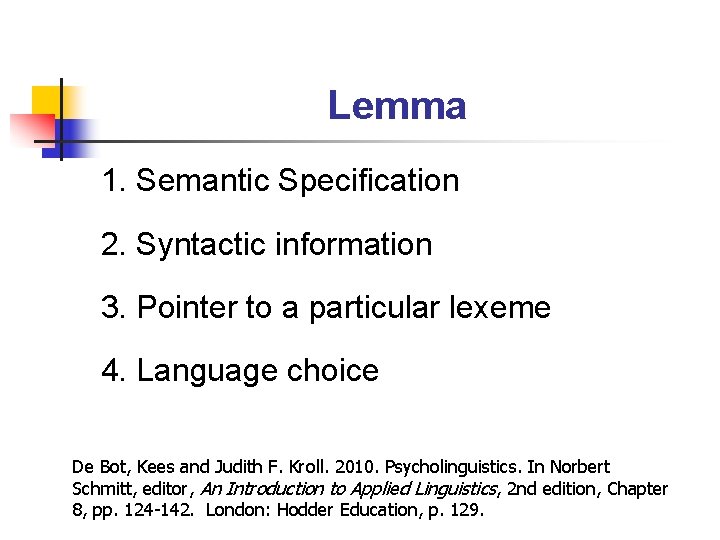 Lemma

1. Semantic Specification

2. Syntactic information

3. Pointer to a particular lexeme

4. Language choice

De Bot, Kees and Judith F. Kroll. 2010. Psycholinguistics. In Norbert Schmitt, editor, An Introduction to Applied Linguistics, 2nd edition, Chapter 8, pp. 124-142. London: Hodder Education, p. 129.